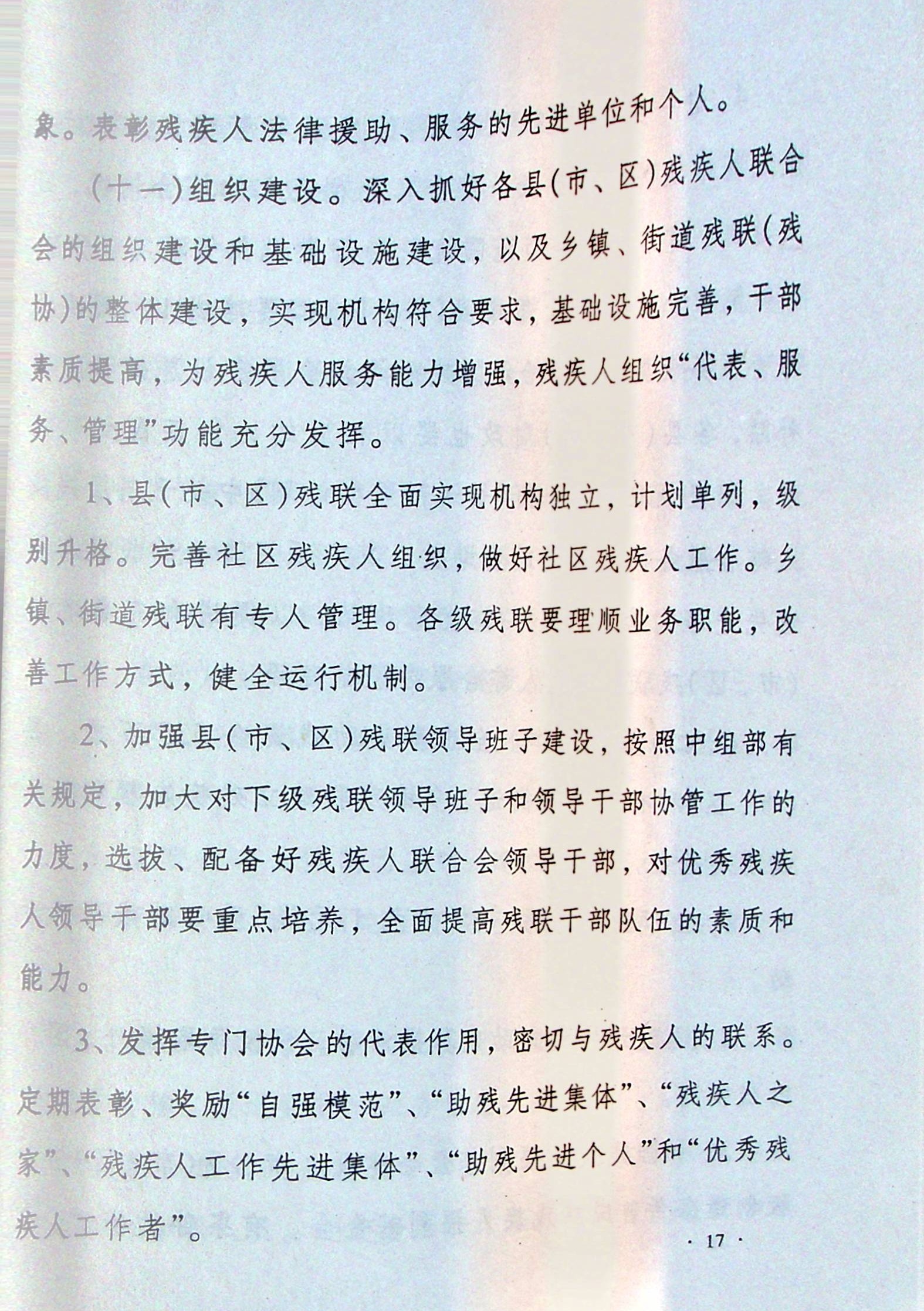 象。表彰残疾人法律援助、服务的先进单位和个人。

（十一）组织建设。深入抓好各县(市、区)残疾人联合会的组织建设和基础设施建设，以及乡镇、街道残联(残协)的整体建设，实现机构符合要求，基础设施完善，干部素质提高，为残疾人服务能力增强，残疾人组织“代表、服务、管理”功能充分发挥。

1、县(市、区)残联全面实现机构独立，计划单列，级别升格。完善社区残疾人组织，做好社区残疾人工作。乡镇、街道残联有专人管理。各级残联要理顺业务职能，改善工作方式，健全运行机制。

2、加强县(市、区)残联领导班子建设，按照中组部有关规定，加大对下级残联领导班子和领导干部协管工作的力度，选拔、配备好残疾人联合会领导干部，对优秀残疾人领导干部要重点培养，全面提高残联干部队伍的素质和能力。

3、发挥专门协会的代表作用，密切与残疾人的联系。定期表彰、奖励“自强模范”、“助残先进集体”、“残疾人之家”、“残疾人工作先进集体”、“助残先进个人”和“优秀残疾人工作者”。

· 17 ·